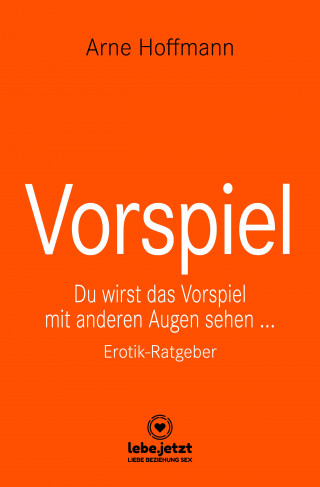 Arne Hoffmann

Vorspiel

Du wirst das Vorspiel mit anderen Augen sehen ...

Erotik-Ratgeber

lebe.jetzt
LIEBE BEZIEHUNG SEX